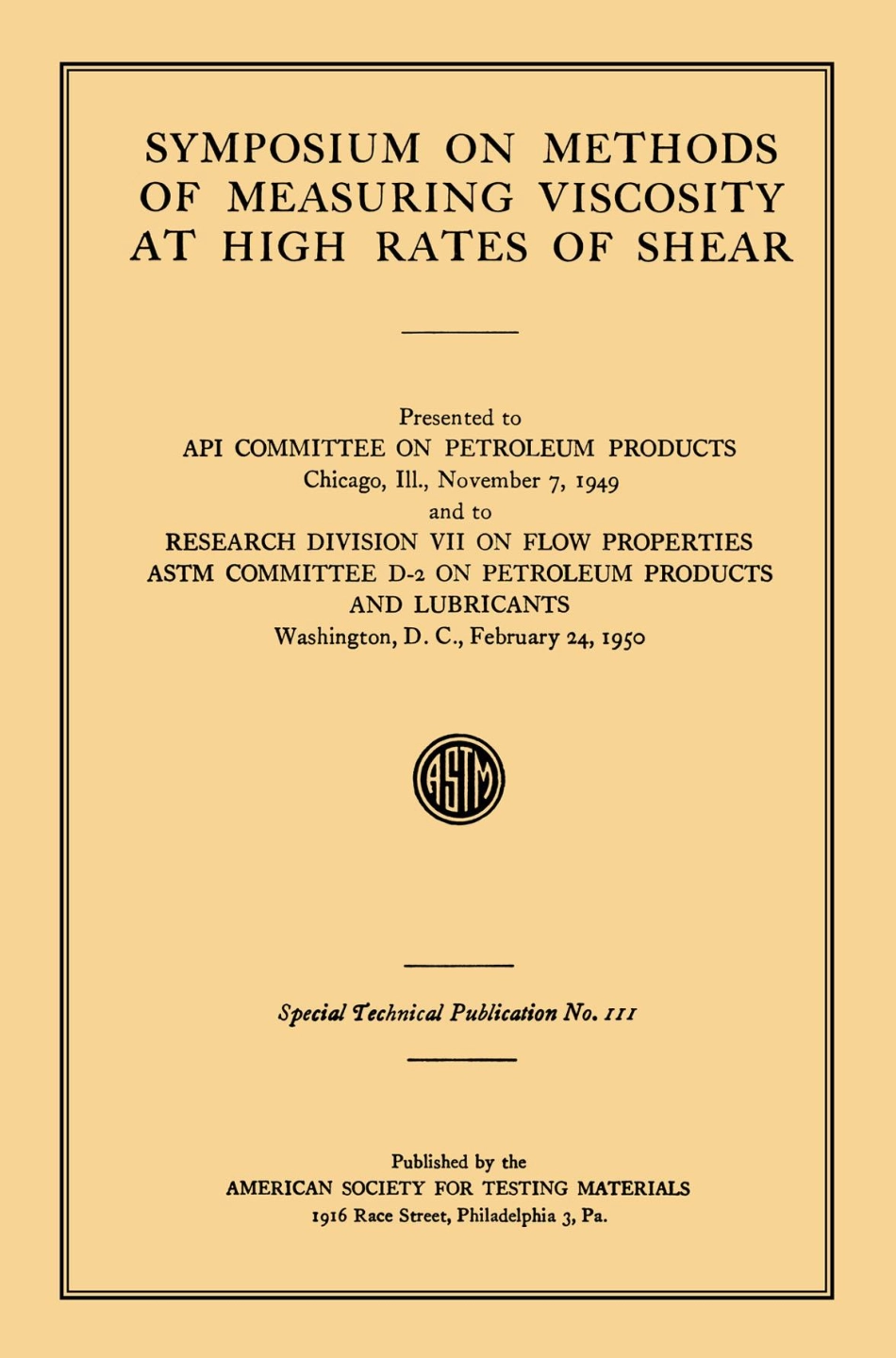 SYMPOSIUM ON METHODS OF MEASURING VISCOSITY AT HIGH RATES OF SHEAR

Presented to
API COMMITTEE ON PETROLEUM PRODUCTS
Chicago, Ill., November 7, 1949
and to
RESEARCH DIVISION VII ON FLOW PROPERTIES
ASTM COMMITTEE D-2 ON PETROLEUM PRODUCTS AND LUBRICANTS
Washington, D. C., February 24, 1950

ASTM

Special Technical Publication No. 111

Published by the
AMERICAN SOCIETY FOR TESTING MATERIALS
1916 Race Street, Philadelphia 3, Pa.